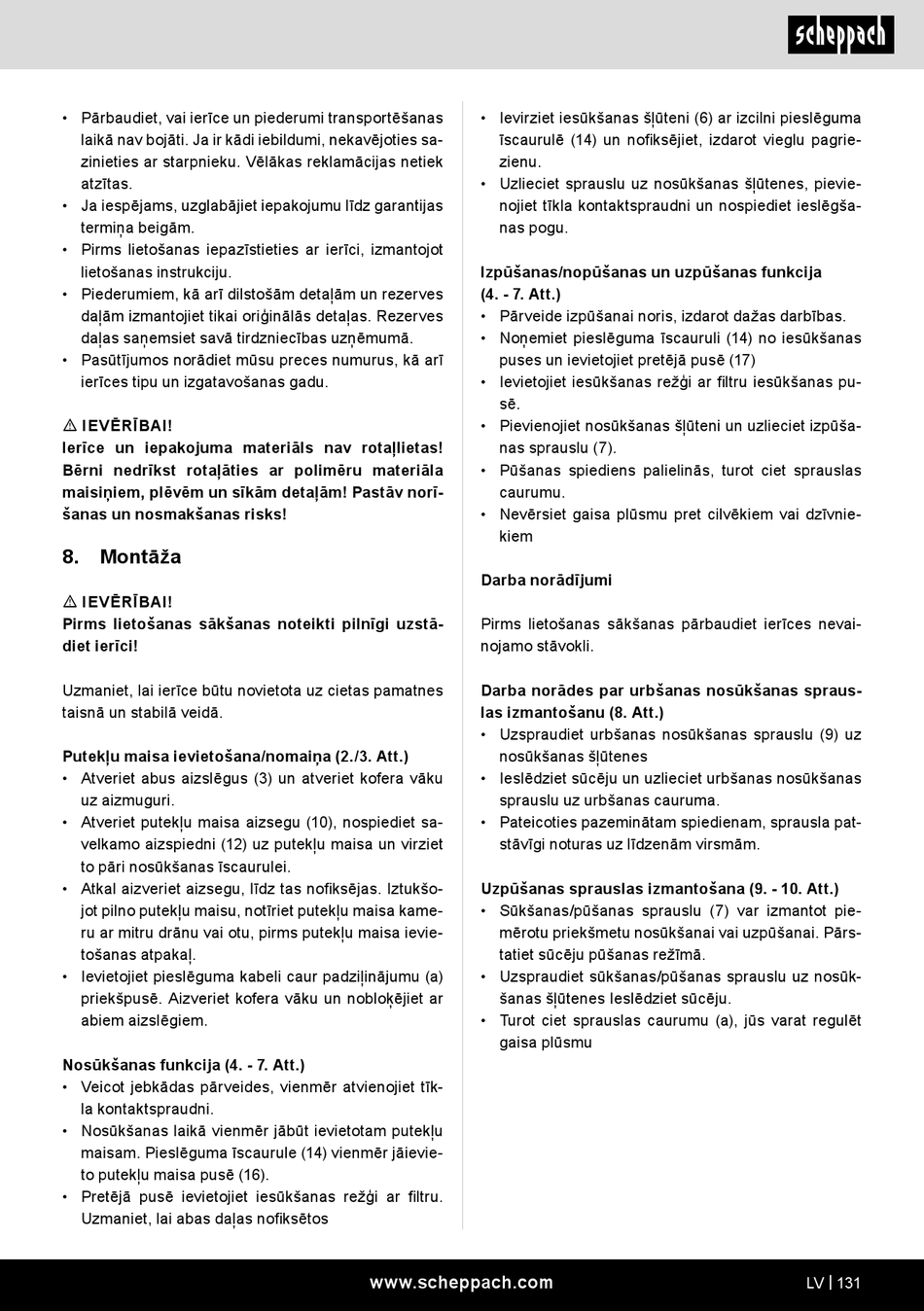 scheppach

• Pārbaudiet, vai ierīce un piederumi transportēšanas laikā nav bojāti. Ja ir kādi iebildumi, nekavējoties sazinieties ar starpnieku. Vēlākas reklamācijas netiek atzītas.
• Ja iespējams, uzglabājiet iepakojumu līdz garantijas termiņa beigām.
• Pirms lietošanas iepazīstieties ar ierīci, izmantojot lietošanas instrukciju.
• Piederumiem, kā arī dilstošām detaļām un rezerves daļām izmantojiet tikai oriģinālās detaļas. Rezerves daļas saņemsiet savā tirdzniecības uzņēmumā.
• Pasūtījumos norādiet mūsu preces numurus, kā arī ierīces tipu un izgatavošanas gadu.

⚠ IEVĒRĪBAI!
Ierīce un iepakojuma materiāls nav rotaļlietas! Bērni nedrīkst rotaļāties ar polimēru materiāla maisiņiem, plēvēm un sīkām detaļām! Pastāv norīšanas un nosmakšanas risks!

8. Montāža

⚠ IEVĒRĪBAI!
Pirms lietošanas sākšanas noteikti pilnīgi uzstādiet ierīci!

Uzmaniet, lai ierīce būtu novietota uz cietas pamatnes taisnā un stabilā veidā.

Putekļu maisa ievietošana/nomaiņa (2./3. Att.)
• Atveriet abus aizslēgus (3) un atveriet kofera vāku uz aizmuguri.
• Atveriet putekļu maisa aizsegu (10), nospiediet savelkamo aizspiedni (12) uz putekļu maisa un virziet to pāri nosūkšanas īscaurulei.
• Atkal aizveriet aizsegu, līdz tas nofiksējas. Iztukšojot pilno putekļu maisu, notīriet putekļu maisa kameru ar mitru drānu vai otu, pirms putekļu maisa ievietošanas atpakaļ.
• Ievietojiet pieslēguma kabeli caur padziļinājumu (a) priekšpusē. Aizveriet kofera vāku un nobloķējiet ar abiem aizslēgiem.

Nosūkšanas funkcija (4. - 7. Att.)
• Veicot jebkādas pārveides, vienmēr atvienojiet tīkla kontaktspraudni.
• Nosūkšanas laikā vienmēr jābūt ievietotam putekļu maisam. Pieslēguma īscaurule (14) vienmēr jāievieto putekļu maisa pusē (16).
• Pretējā pusē ievietojiet iesūkšanas režģi ar filtru. Uzmaniet, lai abas daļas nofiksētos

• Ievirziet iesūkšanas šļūteni (6) ar izcilni pieslēguma īscaurulē (14) un nofiksējiet, izdarot vieglu pagriezienu.
• Uzlieciet sprauslu uz nosūkšanas šļūtenes, pievienojiet tīkla kontaktspraudni un nospiediet ieslēgšanas pogu.

Izpūšanas/nopūšanas un uzpūšanas funkcija (4. - 7. Att.)
• Pārveide izpūšanai noris, izdarot dažas darbības.
• Noņemiet pieslēguma īscauruli (14) no iesūkšanas puses un ievietojiet pretējā pusē (17)
• Ievietojiet iesūkšanas režģi ar filtru iesūkšanas pusē.
• Pievienojiet nosūkšanas šļūteni un uzlieciet izpūšanas sprauslu (7).
• Pūšanas spiediens palielinās, turot ciet sprauslas caurumu.
• Nevērsiet gaisa plūsmu pret cilvēkiem vai dzīvniekiem

Darba norādījumi

Pirms lietošanas sākšanas pārbaudiet ierīces nevainojamo stāvokli.

Darba norādes par urbšanas nosūkšanas sprauslas izmantošanu (8. Att.)
• Uzspraudiet urbšanas nosūkšanas sprauslu (9) uz nosūkšanas šļūtenes
• Ieslēdziet sūcēju un uzlieciet urbšanas nosūkšanas sprauslu uz urbšanas cauruma.
• Pateicoties pazeminātam spiedienam, sprausla patstāvīgi noturas uz līdzenām virsmām.

Uzpūšanas sprauslas izmantošana (9. - 10. Att.)
• Sūkšanas/pūšanas sprauslu (7) var izmantot piemērotu priekšmetu nosūkšanai vai uzpūšanai. Pārstatiet sūcēju pūšanas režīmā.
• Uzspraudiet sūkšanas/pūšanas sprauslu uz nosūkšanas šļūtenes Ieslēdziet sūcēju.
• Turot ciet sprauslas caurumu (a), jūs varat regulēt gaisa plūsmu

www.scheppach.com

LV | 131